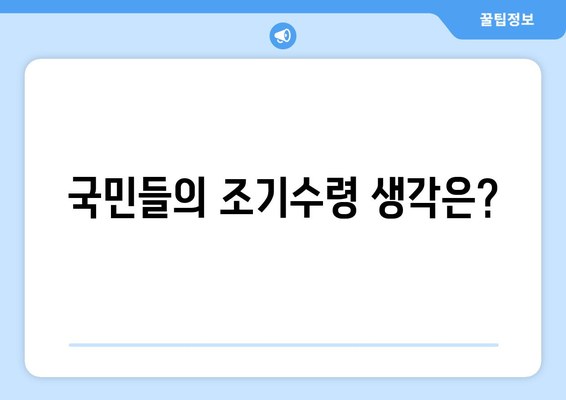 꿀팁정보

국민들의 조기수령 생각은?